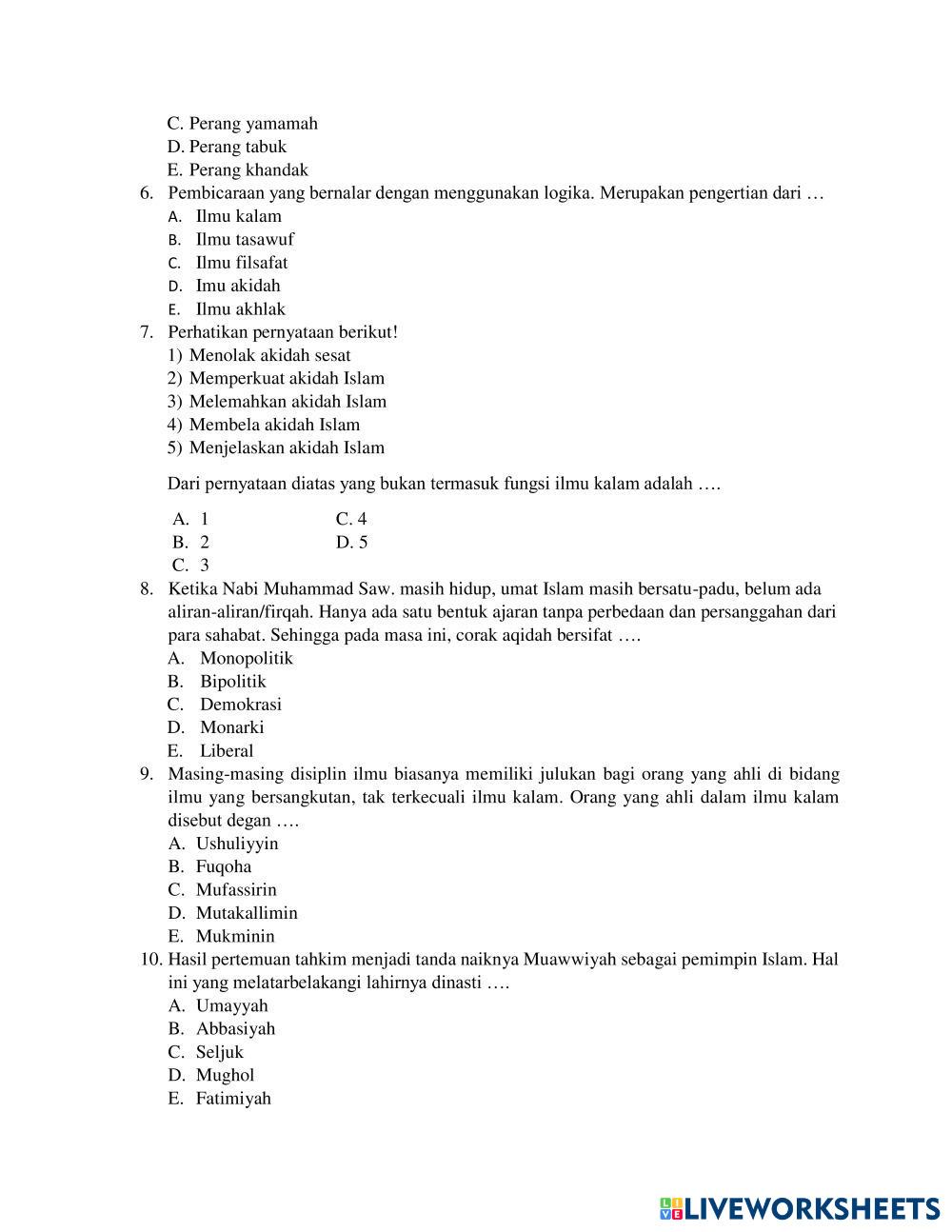 C. Perang yamamah
D. Perang tabuk
E. Perang khandak
6. Pembicaraan yang bernalar dengan menggunakan logika. Merupakan pengertian dari …
A. Ilmu kalam
B. Ilmu tasawuf
C. Ilmu filsafat
D. Imu akidah
E. Ilmu akhlak
7. Perhatikan pernyataan berikut!
1) Menolak akidah sesat
2) Memperkuat akidah Islam
3) Melemahkan akidah Islam
4) Membela akidah Islam
5) Menjelaskan akidah Islam

Dari pernyataan diatas yang bukan termasuk fungsi ilmu kalam adalah ….

A. 1
B. 2
C. 3
C. 4
D. 5
8. Ketika Nabi Muhammad Saw. masih hidup, umat Islam masih bersatu-padu, belum ada aliran-aliran/firqah. Hanya ada satu bentuk ajaran tanpa perbedaan dan persanggahan dari para sahabat. Sehingga pada masa ini, corak aqidah bersifat ….
A. Monopolitik
B. Bipolitik
C. Demokrasi
D. Monarki
E. Liberal
9. Masing-masing disiplin ilmu biasanya memiliki julukan bagi orang yang ahli di bidang ilmu yang bersangkutan, tak terkecuali ilmu kalam. Orang yang ahli dalam ilmu kalam disebut degan ….
A. Ushuliyyin
B. Fuqoha
C. Mufassirin
D. Mutakallimin
E. Mukminin
10. Hasil pertemuan tahkim menjadi tanda naiknya Muawwiyah sebagai pemimpin Islam. Hal ini yang melatarbelakangi lahirnya dinasti ….
A. Umayyah
B. Abbasiyah
C. Seljuk
D. Mughol
E. Fatimiyah

LIVEWORKSHEETS